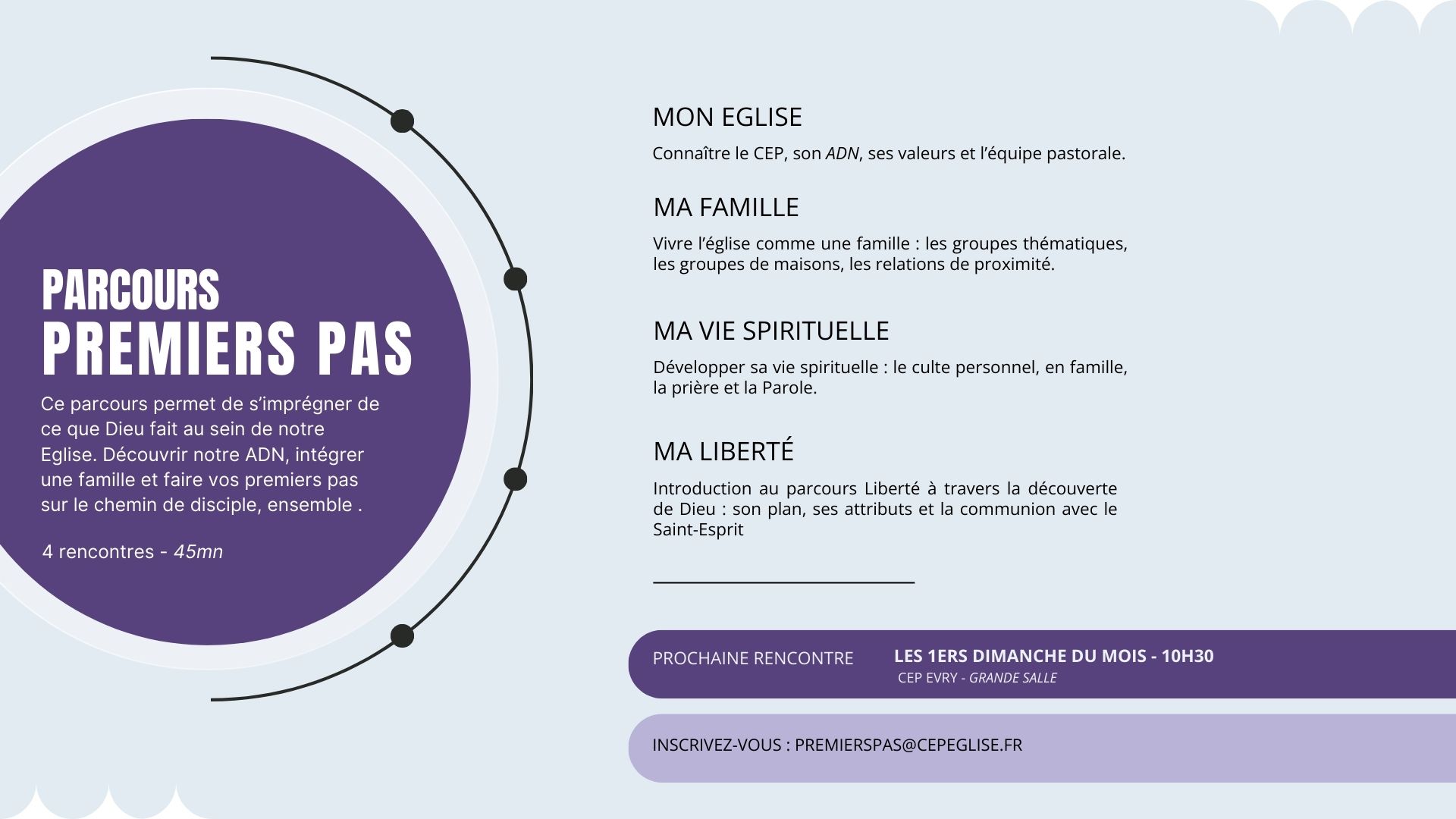 PARCOURS
PREMIERS PAS

Ce parcours permet de s'imprégner de ce que Dieu fait au sein de notre Eglise. Découvrir notre ADN, intégrer une famille et faire vos premiers pas sur le chemin de disciple, ensemble .

4 rencontres - 45mn

MON EGLISE

Connaître le CEP, son ADN, ses valeurs et l'équipe pastorale.

MA FAMILLE

Vivre l'église comme une famille : les groupes thématiques, les groupes de maisons, les relations de proximité.

MA VIE SPIRITUELLE

Développer sa vie spirituelle : le culte personnel, en famille, la prière et la Parole.

MA LIBERTÉ

Introduction au parcours Liberté à travers la découverte de Dieu : son plan, ses attributs et la communion avec le Saint-Esprit

PROCHAINE RENCONTRE

LES 1ERS DIMANCHE DU MOIS - 10H30
CEP EVRY - GRANDE SALLE

INSCRIVEZ-VOUS : PREMIERSPAS@CEPEGLISE.FR